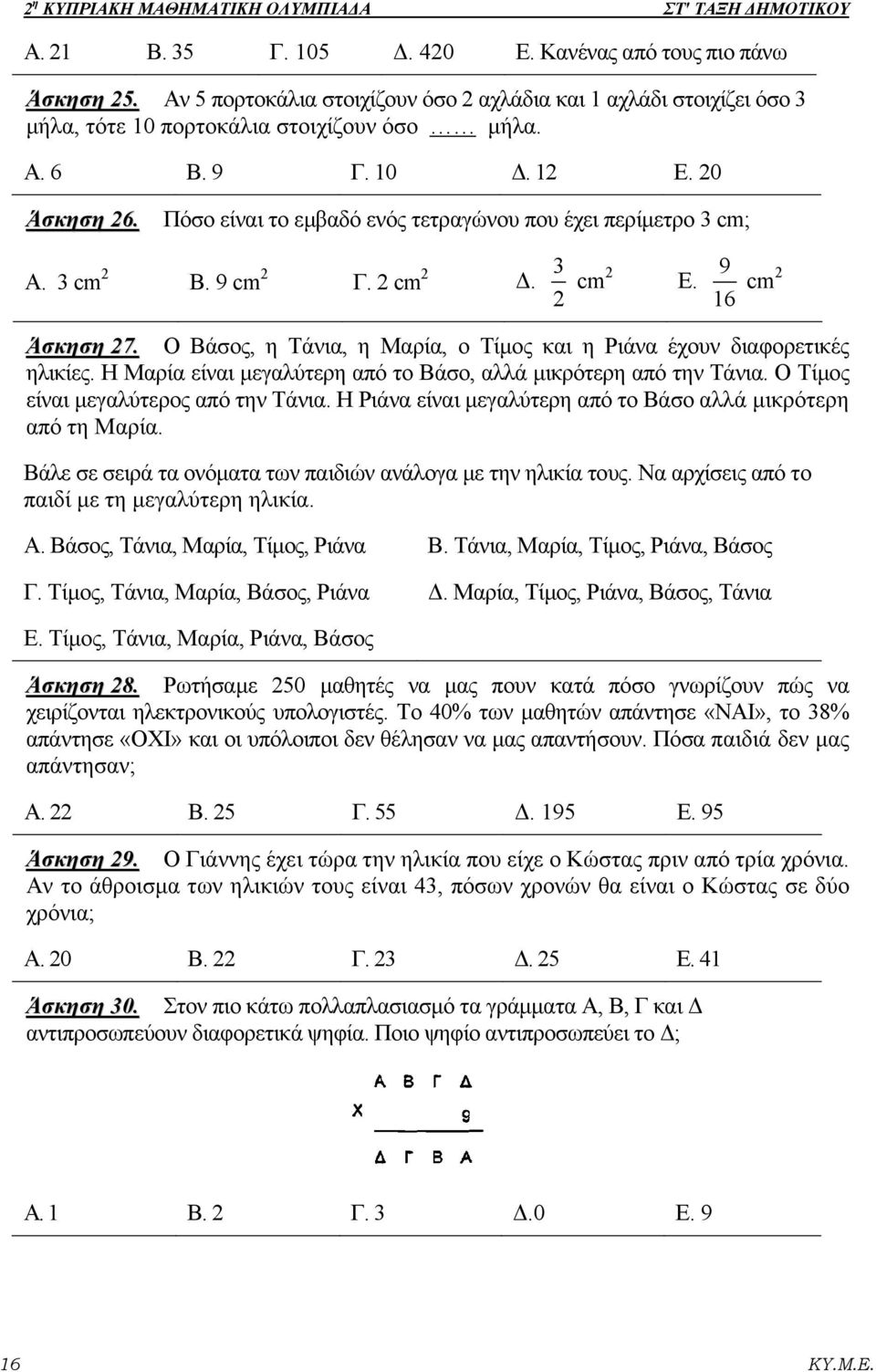 2η ΚΥΠΡΙΑΚΗ ΜΑΘΗΜΑΤΙΚΗ ΟΛΥΜΠΙΑΔΑ ΣΤ' ΤΑΞΗ ΔΗΜΟΤΙΚΟΥ

Α. 21 Β. 35 Γ. 105 Δ. 420 Ε. Κανένας από τους πιο πάνω

Άσκηση 25. Αν 5 πορτοκάλια στοιχίζουν όσο 2 αχλάδια και 1 αχλάδι στοιχίζει όσο 3 μήλα, τότε 10 πορτοκάλια στοιχίζουν όσο ……. μήλα.

Α. 6 Β. 9 Γ. 10 Δ. 12 Ε. 20

Άσκηση 26. Πόσο είναι το εμβαδό ενός τετραγώνου που έχει περίμετρο 3 cm;

Α. 3 $cm^2$ Β. 9 $cm^2$ Γ. 2 $cm^2$ Δ. $\frac{3}{2}$ $cm^2$ Ε. $\frac{9}{16}$ $cm^2$

Άσκηση 27. Ο Βάσος, η Τάνια, η Μαρία, ο Τίμος και η Ριάνα έχουν διαφορετικές ηλικίες. Η Μαρία είναι μεγαλύτερη από το Βάσο, αλλά μικρότερη από την Τάνια. Ο Τίμος είναι μεγαλύτερος από την Τάνια. Η Ριάνα είναι μεγαλύτερη από το Βάσο αλλά μικρότερη από τη Μαρία.

Βάλε σε σειρά τα ονόματα των παιδιών ανάλογα με την ηλικία τους. Να αρχίσεις από το παιδί με τη μεγαλύτερη ηλικία.

Α. Βάσος, Τάνια, Μαρία, Τίμος, Ριάνα Β. Τάνια, Μαρία, Τίμος, Ριάνα, Βάσος

Γ. Τίμος, Τάνια, Μαρία, Βάσος, Ριάνα Δ. Μαρία, Τίμος, Ριάνα, Βάσος, Τάνια

Ε. Τίμος, Τάνια, Μαρία, Ριάνα, Βάσος

Άσκηση 28. Ρωτήσαμε 250 μαθητές να μας πουν κατά πόσο γνωρίζουν πώς να χειρίζονται ηλεκτρονικούς υπολογιστές. Το 40% των μαθητών απάντησε «ΝΑΙ», το 38% απάντησε «ΟΧΙ» και οι υπόλοιποι δεν θέλησαν να μας απαντήσουν. Πόσα παιδιά δεν μας απάντησαν;

Α. 22 Β. 25 Γ. 55 Δ. 195 Ε. 95

Άσκηση 29. Ο Γιάννης έχει τώρα την ηλικία που είχε ο Κώστας πριν από τρία χρόνια. Αν το άθροισμα των ηλικιών τους είναι 43, πόσων χρονών θα είναι ο Κώστας σε δύο χρόνια;

Α. 20 Β. 22 Γ. 23 Δ. 25 Ε. 41

Άσκηση 30. Στον πιο κάτω πολλαπλασιασμό τα γράμματα Α, Β, Γ και Δ αντιπροσωπεύουν διαφορετικά ψηφία. Ποιο ψηφίο αντιπροσωπεύει το Δ;

Α Β Γ Δ
Χ 9
Δ Γ Β Α

Α. 1 Β. 2 Γ. 3 Δ.0 Ε. 9

16 ΚΥ.Μ.Ε.